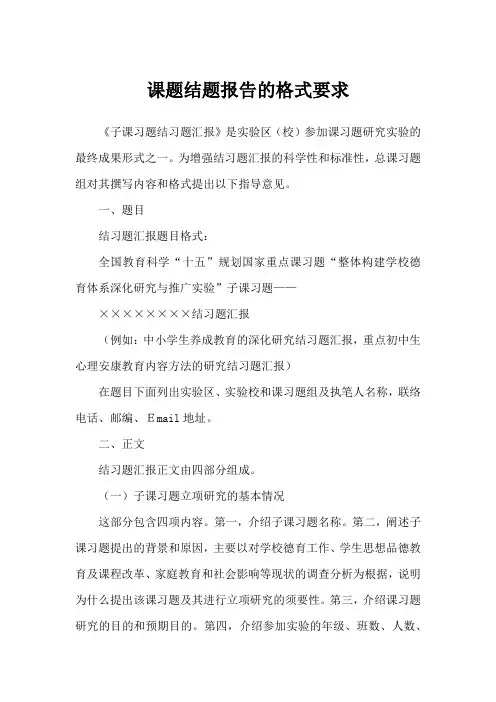 课题结题报告的格式要求

《子课习题结习题汇报》是实验区（校）参加课习题研究实验的最终成果形式之一。为增强结习题汇报的科学性和标准性，总课习题组对其撰写内容和格式提出以下指导意见。

一、题目

结习题汇报题目格式：

全国教育科学“十五”规划国家重点课习题“整体构建学校德育体系深化研究与推广实验”子课习题——

××××××××结习题汇报

（例如：中小学生养成教育的深化研究结习题汇报，重点初中生心理安康教育内容方法的研究结习题汇报）

在题目下面列出实验区、实验校和课习题组及执笔人名称，联络电话、邮编、Email 地址。

二、正文

结习题汇报正文由四部分组成。

（一）子课习题立项研究的基本情况

这部分包含四项内容。第一，介绍子课习题名称。第二，阐述子课习题提出的背景和原因，主要以对学校德育工作、学生思想品德教育及课程改革、家庭教育和社会影响等现状的调查分析为根据，说明为什么提出该课习题及其进行立项研究的须要性。第三，介绍课习题研究的目的和预期目的。第四，介绍参加实验的年级、班数、人数、